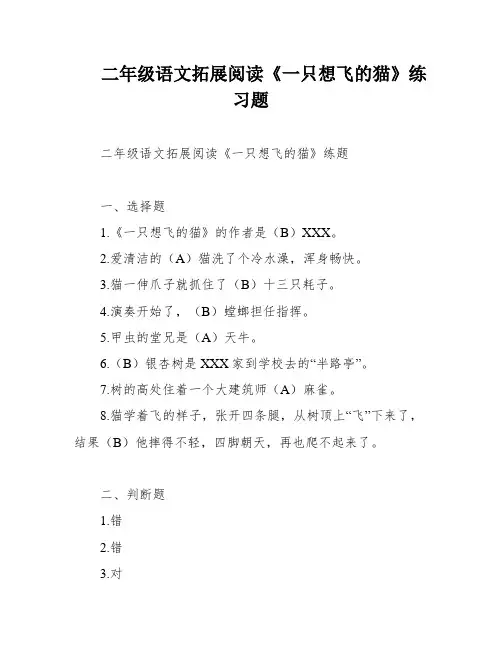 二年级语文拓展阅读《一只想飞的猫》练习题

二年级语文拓展阅读《一只想飞的猫》练题

一、选择题

1.《一只想飞的猫》的作者是（B）XXX。

2.爱清洁的（A）猫洗了个冷水澡，浑身畅快。

3.猫一伸爪子就抓住了（B）十三只耗子。

4.演奏开始了，（B）螳螂担任指挥。

5.甲虫的堂兄是（A）天牛。

6.（B）银杏树是XXX家到学校去的“半路亭”。

7.树的高处住着一个大建筑师（A）麻雀。

8.猫学着飞的样子，张开四条腿，从树顶上“飞”下来了，结果（B）他摔得不轻，四脚朝天，再也爬不起来了。

二、判断题

1.错

2.错

3.对